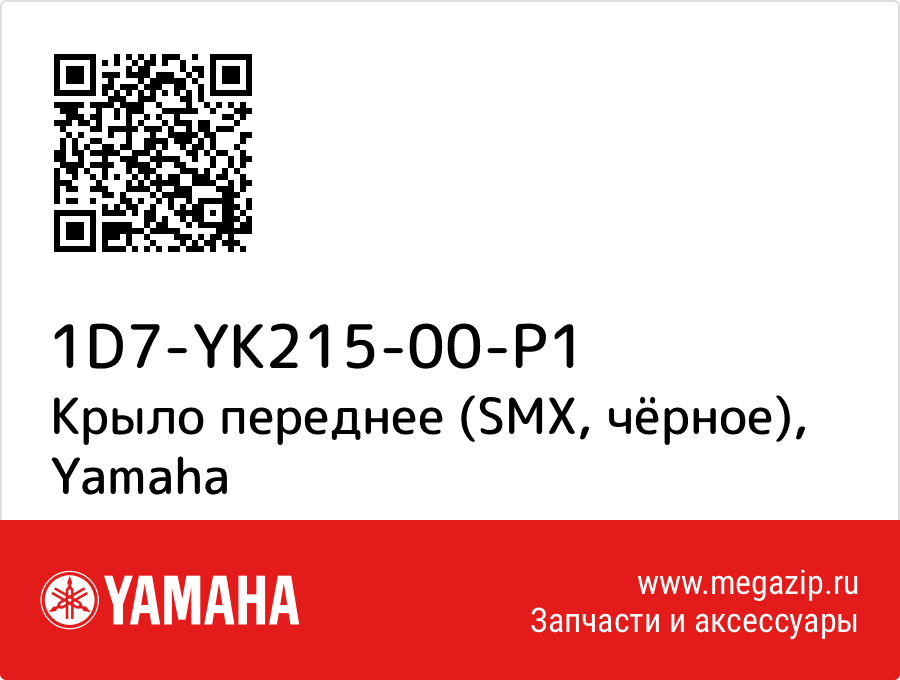 1D7-YK215-00-P1
Крыло переднее (SMX, чёрное), Yamaha

YAMAHA

www.megazip.ru
Запчасти и аксессуары